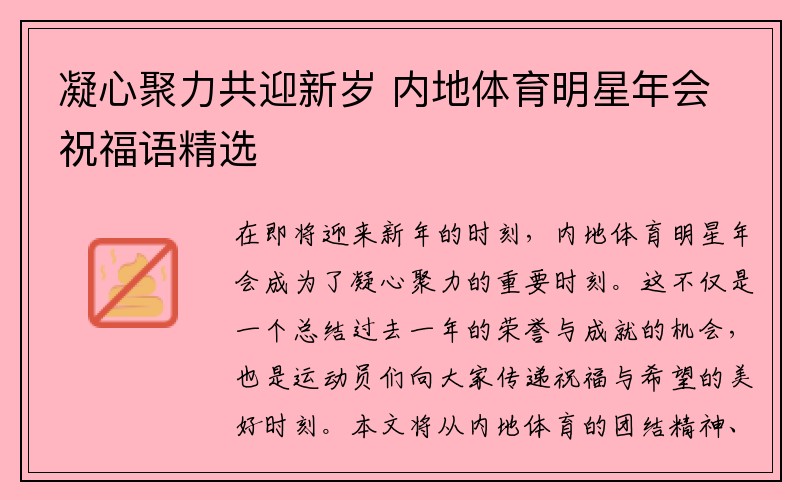 凝心聚力共迎新岁 内地体育明星年会祝福语精选

在即将迎来新年的时刻，内地体育明星年会成为了凝心聚力的重要时刻。这不仅是一个总结过去一年的荣誉与成就的机会，也是运动员们向大家传递祝福与希望的美好时刻。本文将从内地体育的团结精神、